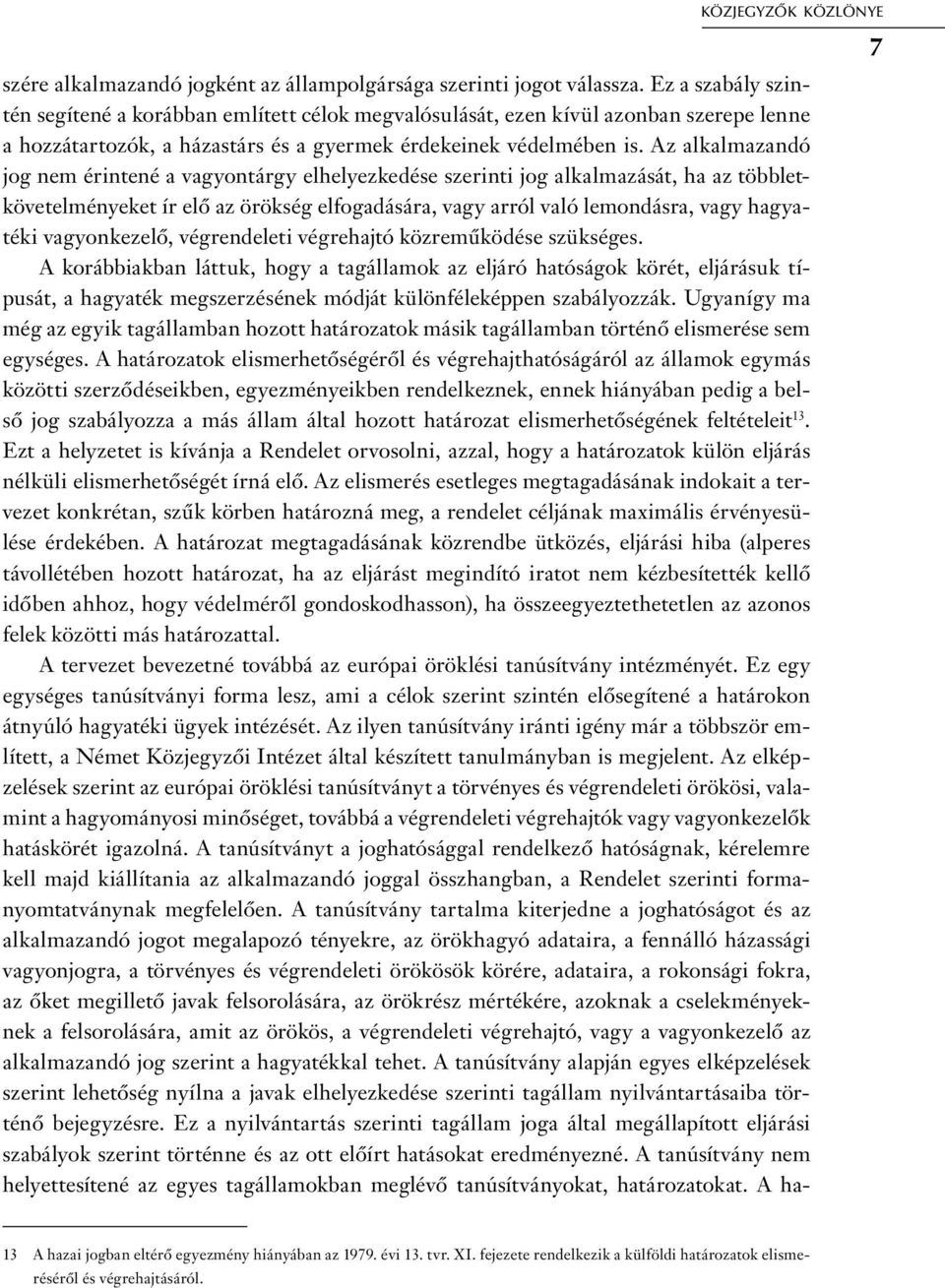 KÖZJEGYZŐK KÖZLÖNYE

7

szére alkalmazandó jogként az állampolgársága szerinti jogot válassza. Ez a szabály szintén segítené a korábban említett célok megvalósulását, ezen kívül azonban szerepe lenne a hozzátartozók, a házastárs és a gyermek érdekeinek védelmében is. Az alkalmazandó jog nem érintené a vagyontárgy elhelyezkedése szerinti jog alkalmazását, ha az többletkövetelményeket ír elő az örökség elfogadására, vagy arról való lemondásra, vagy hagyatéki vagyonkezelő, végrendeleti végrehajtó közreműködése szükséges.

A korábbiakban láttuk, hogy a tagállamok az eljáró hatóságok körét, eljárásuk típusát, a hagyaték megszerzésének módját különféleképpen szabályozzák. Ugyanígy ma még az egyik tagállamban hozott határozatok másik tagállamban történő elismerése sem egységes. A határozatok elismerhetőségéről és végrehajthatóságáról az államok egymás közötti szerződéseikben, egyezményeikben rendelkeznek, ennek hiányában pedig a belső jog szabályozza a más állam által hozott határozat elismerhetőségének feltételeit$^{13}$. Ezt a helyzetet is kívánja a Rendelet orvosolni, azzal, hogy a határozatok külön eljárás nélküli elismerhetőségét írná elő. Az elismerés esetleges megtagadásának indokait a tervezet konkrétan, szűk körben határozná meg, a rendelet céljának maximális érvényesülése érdekében. A határozat megtagadásának közrendbe ütközés, eljárási hiba (alperes távollétében hozott határozat, ha az eljárást megindító iratot nem kézbesítették kellő időben ahhoz, hogy védelméről gondoskodhasson), ha összeegyeztethetetlen az azonos felek közötti más határozattal.

A tervezet bevezetné továbbá az európai öröklési tanúsítvány intézményét. Ez egy egységes tanúsítványi forma lesz, ami a célok szerint szintén elősegítené a határokon átnyúló hagyatéki ügyek intézését. Az ilyen tanúsítvány iránti igény már a többször említett, a Német Közjegyzői Intézet által készített tanulmányban is megjelent. Az elképzelések szerint az európai öröklési tanúsítványt a törvényes és végrendeleti örökösi, valamint a hagyományosi minőséget, továbbá a végrendeleti végrehajtók vagy vagyonkezelők hatáskörét igazolná. A tanúsítványt a joghatósággal rendelkező hatóságnak, kérelemre kell majd kiállítania az alkalmazandó joggal összhangban, a Rendelet szerinti formanyomtatványnak megfelelően. A tanúsítvány tartalma kiterjedne a joghatóságot és az alkalmazandó jogot megalapozó tényekre, az örökhagyó adataira, a fennálló házassági vagyonjogra, a törvényes és végrendeleti örökösök körére, adataira, a rokonsági fokra, az őket megillető javak felsorolására, az örökrész mértékére, azoknak a cselekményeknek a felsorolására, amit az örökös, a végrendeleti végrehajtó, vagy a vagyonkezelő az alkalmazandó jog szerint a hagyatékkal tehet. A tanúsítvány alapján egyes elképzelések szerint lehetőség nyílna a javak elhelyezkedése szerinti tagállam nyilvántartásaiba történő bejegyzésre. Ez a nyilvántartás szerinti tagállam joga által megállapított eljárási szabályok szerint történne és az ott előírt hatásokat eredményezné. A tanúsítvány nem helyettesítené az egyes tagállamokban meglévő tanúsítványokat, határozatokat. A ha-

13 A hazai jogban eltérő egyezmény hiányában az 1979. évi 13. tvr. XI. fejezete rendelkezik a külföldi határozatok elismeréséről és végrehajtásáról.